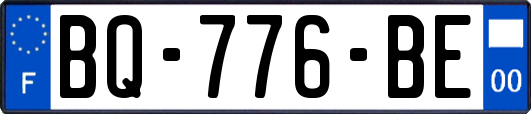 F
BQ-776-BE
00